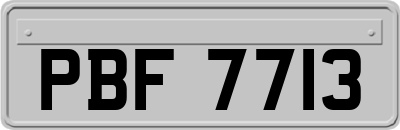 PBF 7713